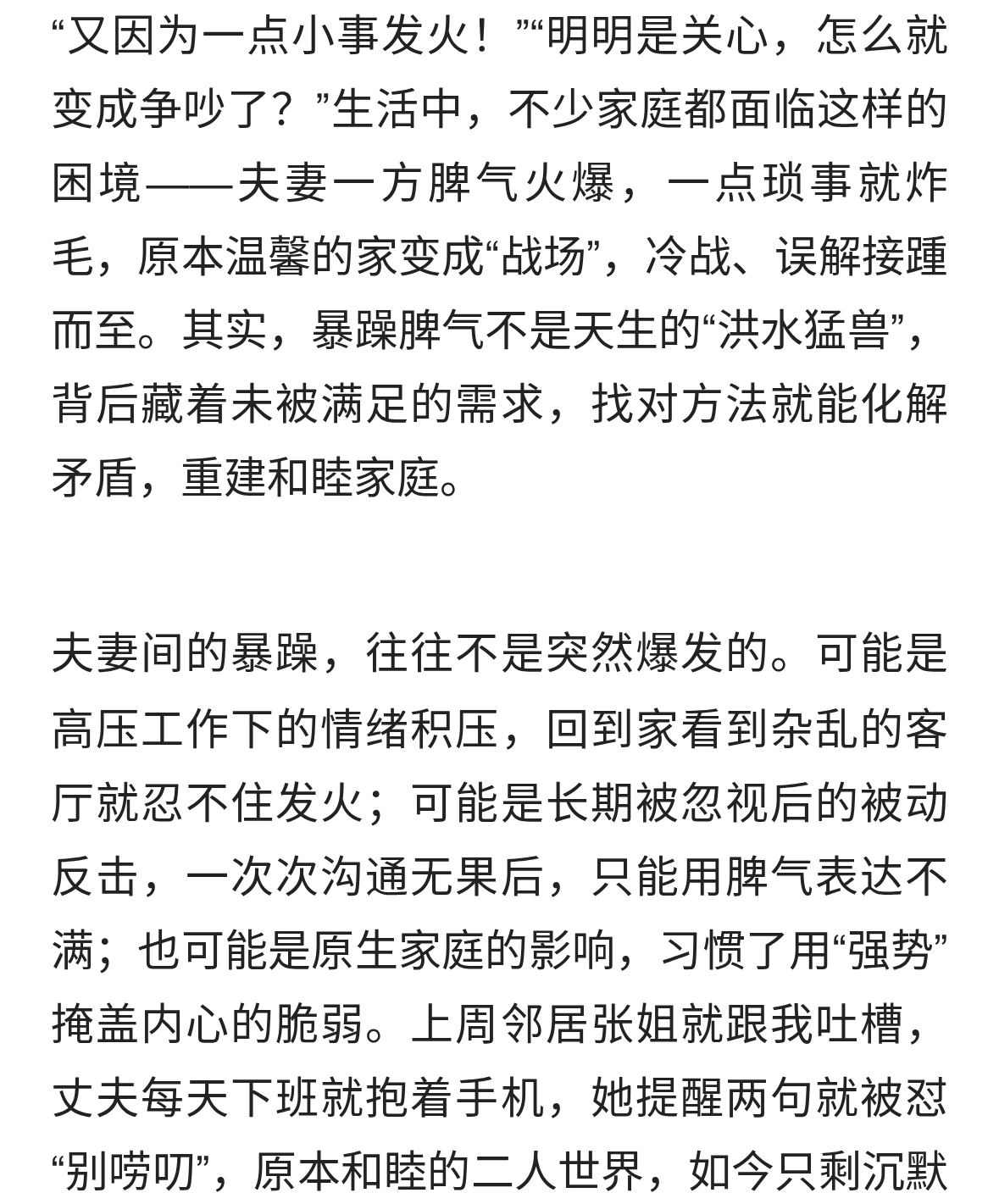 “又因为一点小事发火！”“明明是关心，怎么就变成争吵了？”生活中，不少家庭都面临这样的困境——夫妻一方脾气火爆，一点琐事就炸毛，原本温馨的家变成“战场”，冷战、误解接踵而至。其实，暴躁脾气不是天生的“洪水猛兽”，背后藏着未被满足的需求，找对方法就能化解矛盾，重建和睦家庭。

夫妻间的暴躁，往往不是突然爆发的。可能是高压工作下的情绪积压，回到家看到杂乱的客厅就忍不住发火；可能是长期被忽视后的被动反击，一次次沟通无果后，只能用脾气表达不满；也可能是原生家庭的影响，习惯了用“强势”掩盖内心的脆弱。上周邻居张姐就跟我吐槽，丈夫每天下班就抱着手机，她提醒两句就被怼“别唠叨”，原本和睦的二人世界，如今只剩沉默